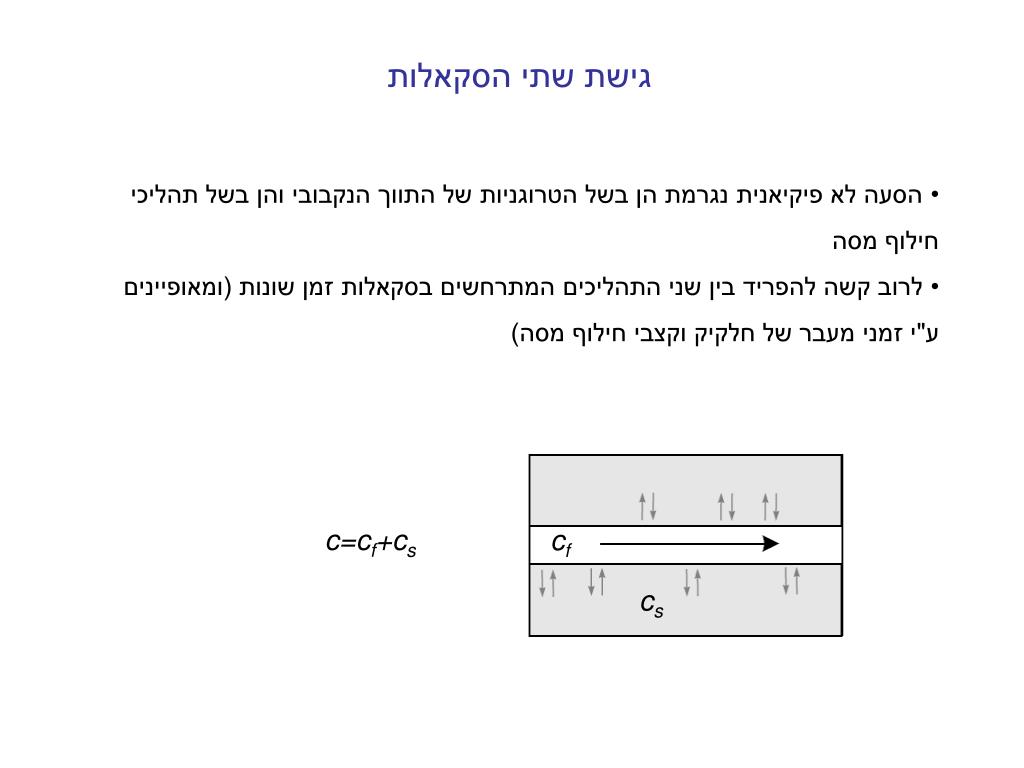 גישת שתי הסקאלות

• הסעה לא פיקיאנית נגרמת הן בשל הטרוגניות של התווך הנקבובי והן בשל תהליכי חילוף מסה

• לרוב קשה להפריד בין שני התהליכים המתרחשים בסקאלות זמן שונות (ומאופיינים ע"י זמני מעבר של חלקיק וקצבי חילוף מסה)

$c=c_f+c_s$

$c_f$

$c_s$